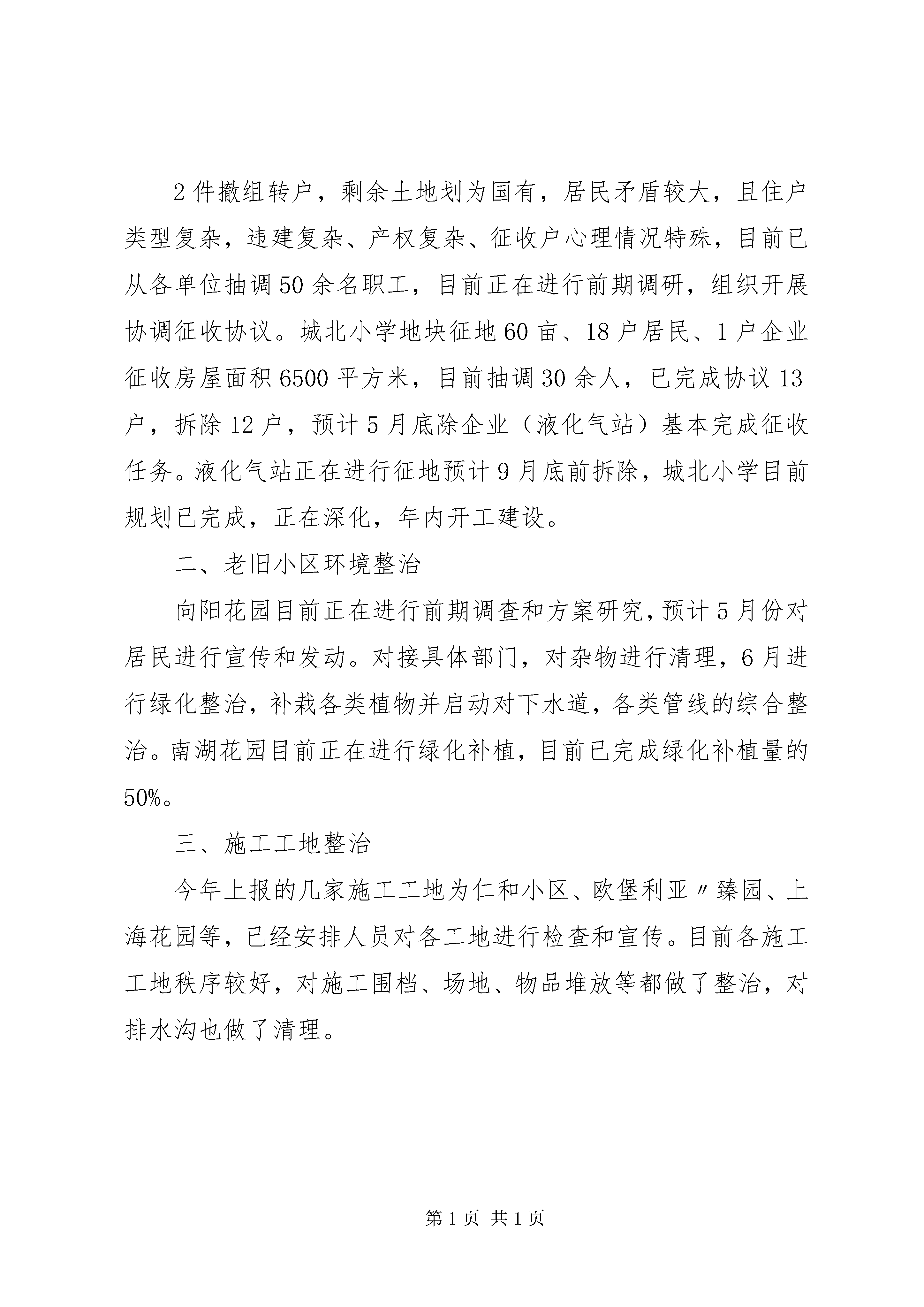 2件撤组转户，剩余土地划为国有，居民矛盾较大，且住户类型复杂，违建复杂、产权复杂、征收户心理情况特殊，目前已从各单位抽调50余名职工，目前正在进行前期调研，组织开展协调征收协议。城北小学地块征地60亩、18户居民、1户企业征收房屋面积6500平方米，目前抽调30余人，已完成协议13户，拆除12户，预计5月底除企业（液化气站）基本完成征收任务。液化气站正在进行征地预计9月底前拆除，城北小学目前规划已完成，正在深化，年内开工建设。

二、老旧小区环境整治

向阳花园目前正在进行前期调查和方案研究，预计5月份对居民进行宣传和发动。对接具体部门，对杂物进行清理，6月进行绿化整治，补栽各类植物并启动对下水道，各类管线的综合整治。南湖花园目前正在进行绿化补植，目前已完成绿化补植量的50%。

三、施工工地整治

今年上报的几家施工工地为仁和小区、欧堡利亚〃臻园、上海花园等，已经安排人员对各工地进行检查和宣传。目前各施工工地秩序较好，对施工围档、场地、物品堆放等都做了整治，对排水沟也做了清理。

第1页 共1页